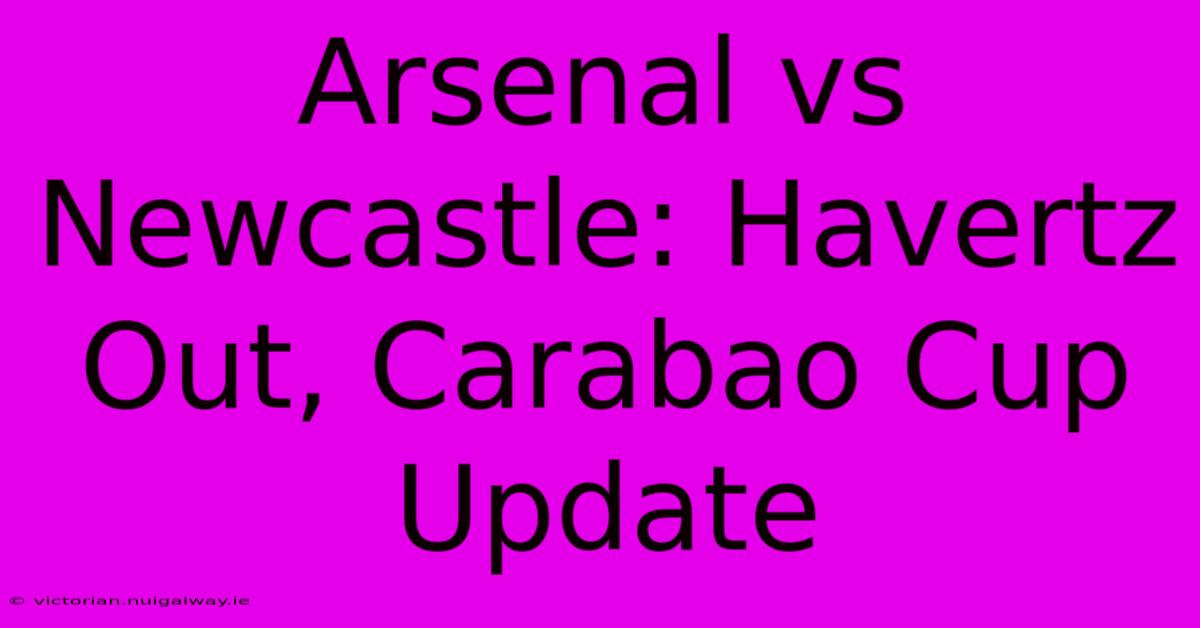 Arsenal vs Newcastle: Havertz Out, Carabao Cup Update

© victorian.nuigalway.ie